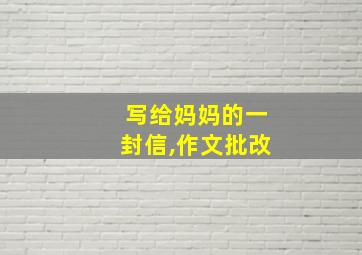 写给妈妈的一封信,作文批改